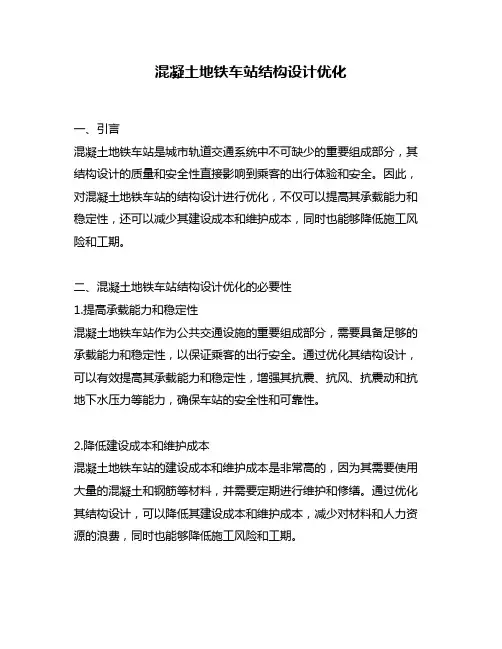 混凝土地铁车站结构设计优化

一、引言
混凝土地铁车站是城市轨道交通系统中不可缺少的重要组成部分，其结构设计的质量和安全性直接影响到乘客的出行体验和安全。因此，对混凝土地铁车站的结构设计进行优化，不仅可以提高其承载能力和稳定性，还可以减少其建设成本和维护成本，同时也能够降低施工风险和工期。

二、混凝土地铁车站结构设计优化的必要性
1.提高承载能力和稳定性
混凝土地铁车站作为公共交通设施的重要组成部分，需要具备足够的承载能力和稳定性，以保证乘客的出行安全。通过优化其结构设计，可以有效提高其承载能力和稳定性，增强其抗震、抗风、抗震动和抗地下水压力等能力，确保车站的安全性和可靠性。

2.降低建设成本和维护成本
混凝土地铁车站的建设成本和维护成本是非常高的，因为其需要使用大量的混凝土和钢筋等材料，并需要定期进行维护和修缮。通过优化其结构设计，可以降低其建设成本和维护成本，减少对材料和人力资源的浪费，同时也能够降低施工风险和工期。